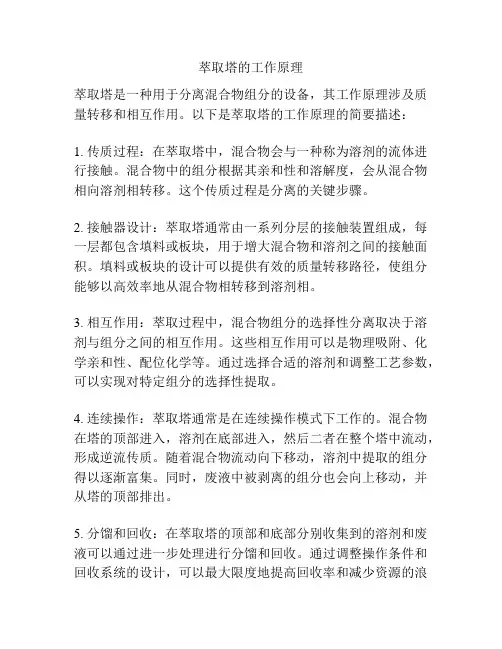 萃取塔的工作原理

萃取塔是一种用于分离混合物组分的设备，其工作原理涉及质量转移和相互作用。以下是萃取塔的工作原理的简要描述：

1. 传质过程：在萃取塔中，混合物会与一种称为溶剂的流体进行接触。混合物中的组分根据其亲和性和溶解度，会从混合物相向溶剂相转移。这个传质过程是分离的关键步骤。

2. 接触器设计：萃取塔通常由一系列分层的接触装置组成，每一层都包含填料或板块，用于增大混合物和溶剂之间的接触面积。填料或板块的设计可以提供有效的质量转移路径，使组分能够以高效率地从混合物相转移到溶剂相。

3. 相互作用：萃取过程中，混合物组分的选择性分离取决于溶剂与组分之间的相互作用。这些相互作用可以是物理吸附、化学亲和性、配位化学等。通过选择合适的溶剂和调整工艺参数，可以实现对特定组分的选择性提取。

4. 连续操作：萃取塔通常是在连续操作模式下工作的。混合物在塔的顶部进入，溶剂在底部进入，然后二者在整个塔中流动，形成逆流传质。随着混合物流动向下移动，溶剂中提取的组分得以逐渐富集。同时，废液中被剥离的组分也会向上移动，并从塔的顶部排出。

5. 分馏和回收：在萃取塔的顶部和底部分别收集到的溶剂和废液可以通过进一步处理进行分馏和回收。通过调整操作条件和回收系统的设计，可以最大限度地提高回收率和减少资源的浪